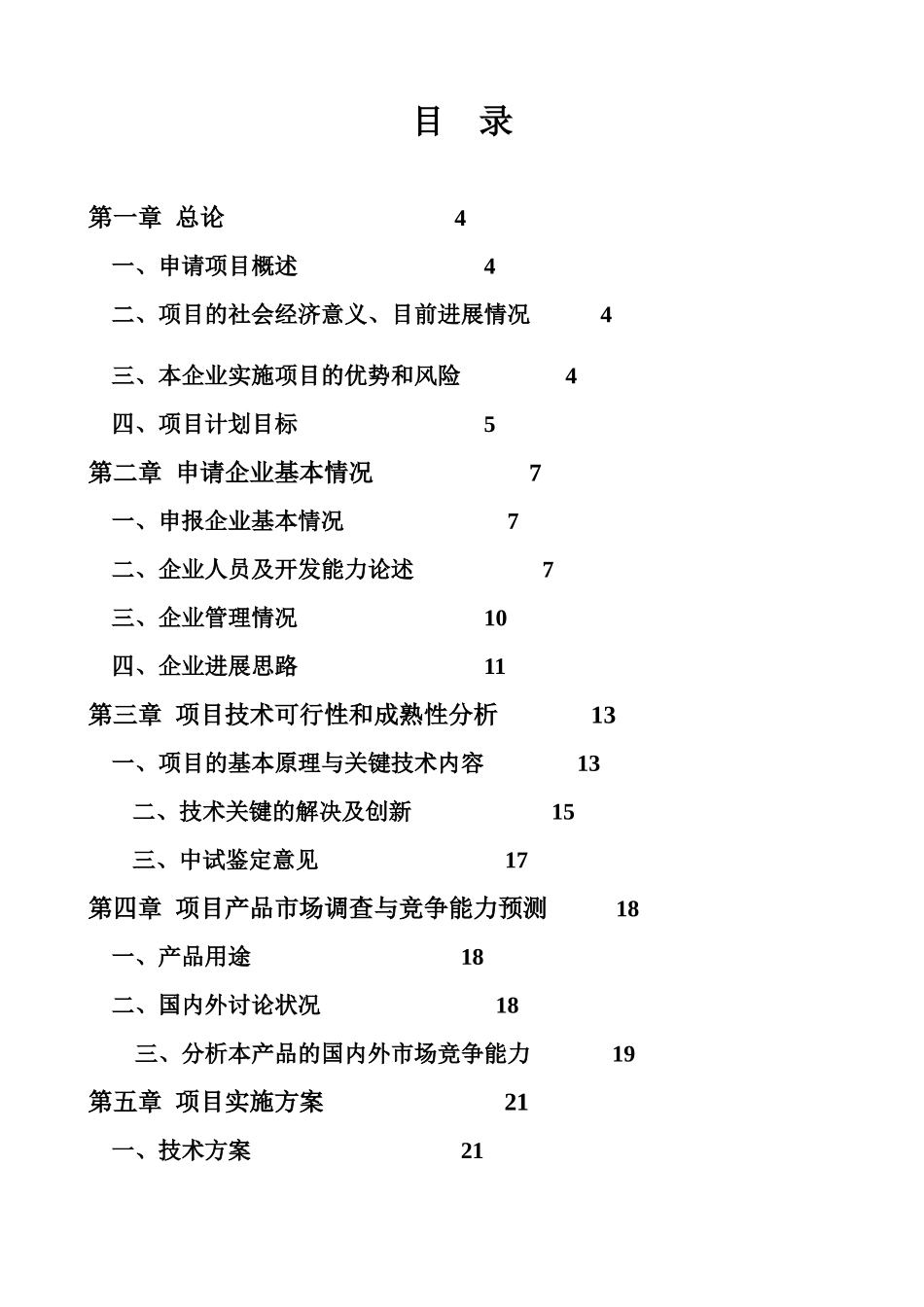 目　录

第一章　总论　4

一、申请项目概述　4

二、项目的社会经济意义、目前进展情况　4

三、本企业实施项目的优势和风险　4

四、项目计划目标　5

第二章　申请企业基本情况　7

一、申报企业基本情况　7

二、企业人员及开发能力论述　7

三、企业管理情况　10

四、企业进展思路　11

第三章　项目技术可行性和成熟性分析　13

一、项目的基本原理与关键技术内容　13

二、技术关键的解决及创新　15

三、中试鉴定意见　17

第四章　项目产品市场调查与竞争能力预测　18

一、产品用途　18

二、国内外讨论状况　18

三、分析本产品的国内外市场竞争能力　19

第五章　项目实施方案　21

一、技术方案　21